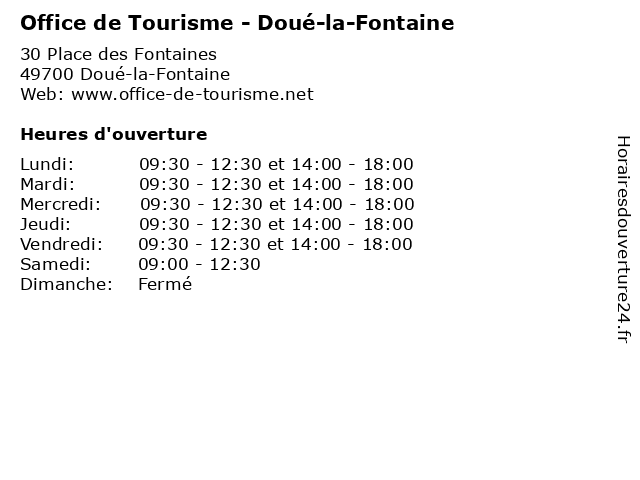 Office de Tourisme - Doué-la-Fontaine

30 Place des Fontaines
49700 Doué-la-Fontaine
Web: www.office-de-tourisme.net

Heures d'ouverture

Lundi: 09:30 - 12:30 et 14:00 - 18:00
Mardi: 09:30 - 12:30 et 14:00 - 18:00
Mercredi: 09:30 - 12:30 et 14:00 - 18:00
Jeudi: 09:30 - 12:30 et 14:00 - 18:00
Vendredi: 09:30 - 12:30 et 14:00 - 18:00
Samedi: 09:00 - 12:30
Dimanche: Fermé

Horairesdouverture24.fr